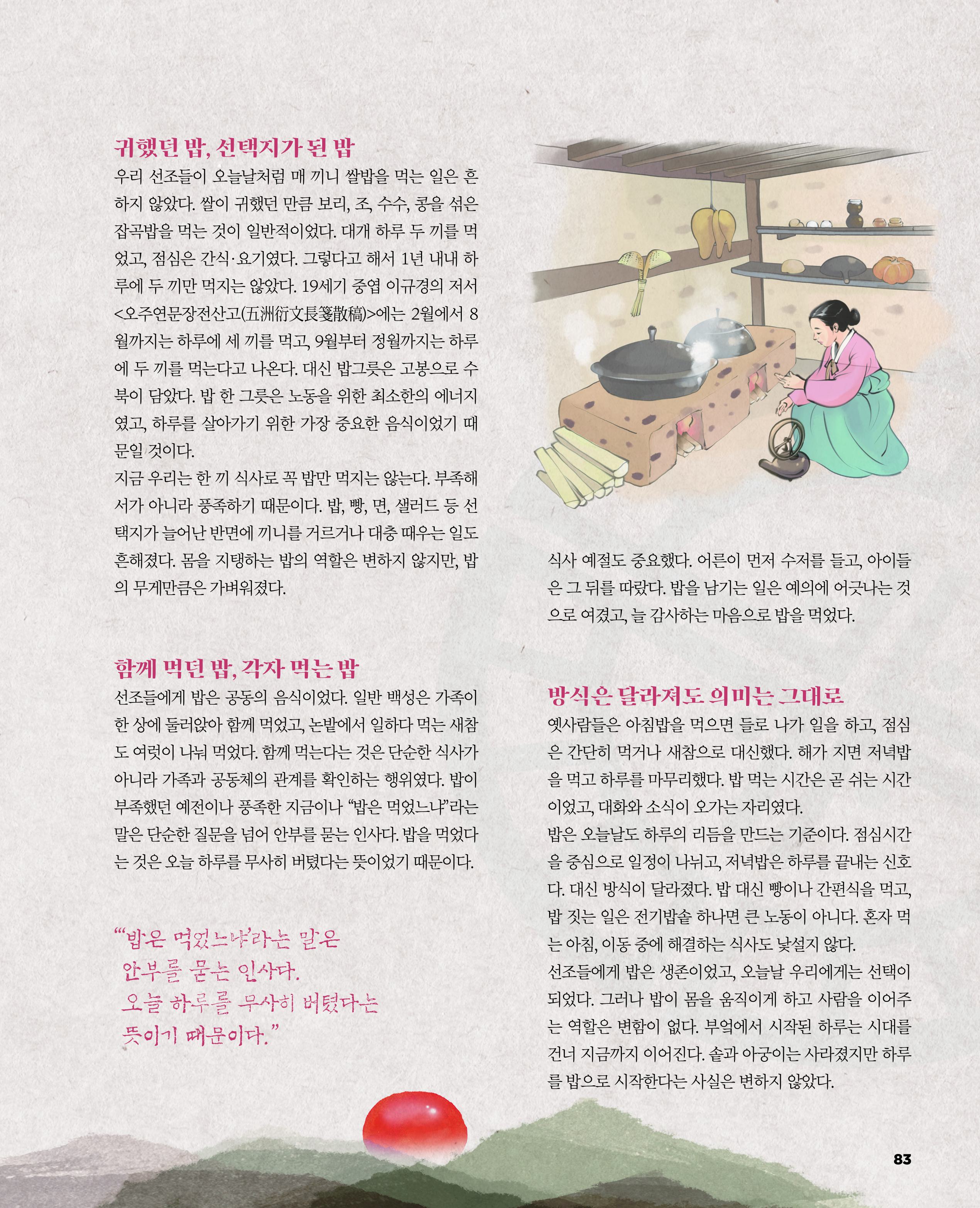 귀했던 밥, 선택지가 된 밥

우리 선조들이 오늘날처럼 매 끼니 쌀밥을 먹는 일은 흔하지 않았다. 쌀이 귀했던 만큼 보리, 조, 수수, 콩을 섞은 잡곡밥을 먹는 것이 일반적이었다. 대개 하루 두 끼를 먹었고, 점심은 간식·요기였다. 그렇다고 해서 1년 내내 하루에 두 끼만 먹지는 않았다. 19세기 중엽 이규경의 저서 <오주연문장전산고(五洲衍文長箋散稿)>에는 2월에서 8월까지는 하루에 세 끼를 먹고, 9월부터 정월까지는 하루에 두 끼를 먹는다고 나온다. 대신 밥그릇은 고봉으로 수북이 담았다. 밥 한 그릇은 노동을 위한 최소한의 에너지였고, 하루를 살아가기 위한 가장 중요한 음식이었기 때문일 것이다.

지금 우리는 한 끼 식사로 꼭 밥만 먹지는 않는다. 부족해서가 아니라 풍족하기 때문이다. 밥, 빵, 면, 샐러드 등 선택지가 늘어난 반면에 끼니를 거르거나 대충 때우는 일도 흔해졌다. 몸을 지탱하는 밥의 역할은 변하지 않지만, 밥의 무게만큼은 가벼워졌다.

함께 먹던 밥, 각자 먹는 밥

선조들에게 밥은 공동의 음식이었다. 일반 백성은 가족이 한 상에 둘러앉아 함께 먹었고, 논밭에서 일하다 먹는 새참도 여럿이 나눠 먹었다. 함께 먹는다는 것은 단순한 식사가 아니라 가족과 공동체의 관계를 확인하는 행위였다. 밥이 부족했던 예전이나 풍족한 지금이나 "밥은 먹었느냐"라는 말은 단순한 질문을 넘어 안부를 묻는 인사다. 밥을 먹었다는 것은 오늘 하루를 무사히 버텼다는 뜻이었기 때문이다.

"'밥은 먹었느냐'라는 말은
안부를 묻는 인사다.
오늘 하루를 무사히 버텼다는
뜻이기 때문이다."

식사 예절도 중요했다. 어른이 먼저 수저를 들고, 아이들은 그 뒤를 따랐다. 밥을 남기는 일은 예의에 어긋나는 것으로 여겼고, 늘 감사하는 마음으로 밥을 먹었다.

방식은 달라져도 의미는 그대로

옛사람들은 아침밥을 먹으면 들로 나가 일을 하고, 점심은 간단히 먹거나 새참으로 대신했다. 해가 지면 저녁밥을 먹고 하루를 마무리했다. 밥 먹는 시간은 곧 쉬는 시간이었고, 대화와 소식이 오가는 자리였다.

밥은 오늘날도 하루의 리듬을 만드는 기준이다. 점심시간을 중심으로 일정이 나뉘고, 저녁밥은 하루를 끝내는 신호다. 대신 방식이 달라졌다. 밥 대신 빵이나 간편식을 먹고, 밥 짓는 일은 전기밥솥 하나면 큰 노동이 아니다. 혼자 먹는 아침, 이동 중에 해결하는 식사도 낯설지 않다.

선조들에게 밥은 생존이었고, 오늘날 우리에게는 선택이 되었다. 그러나 밥이 몸을 움직이게 하고 사람을 이어주는 역할은 변함이 없다. 부엌에서 시작된 하루는 시대를 건너 지금까지 이어진다. 솥과 아궁이는 사라졌지만 하루를 밥으로 시작한다는 사실은 변하지 않았다.

83